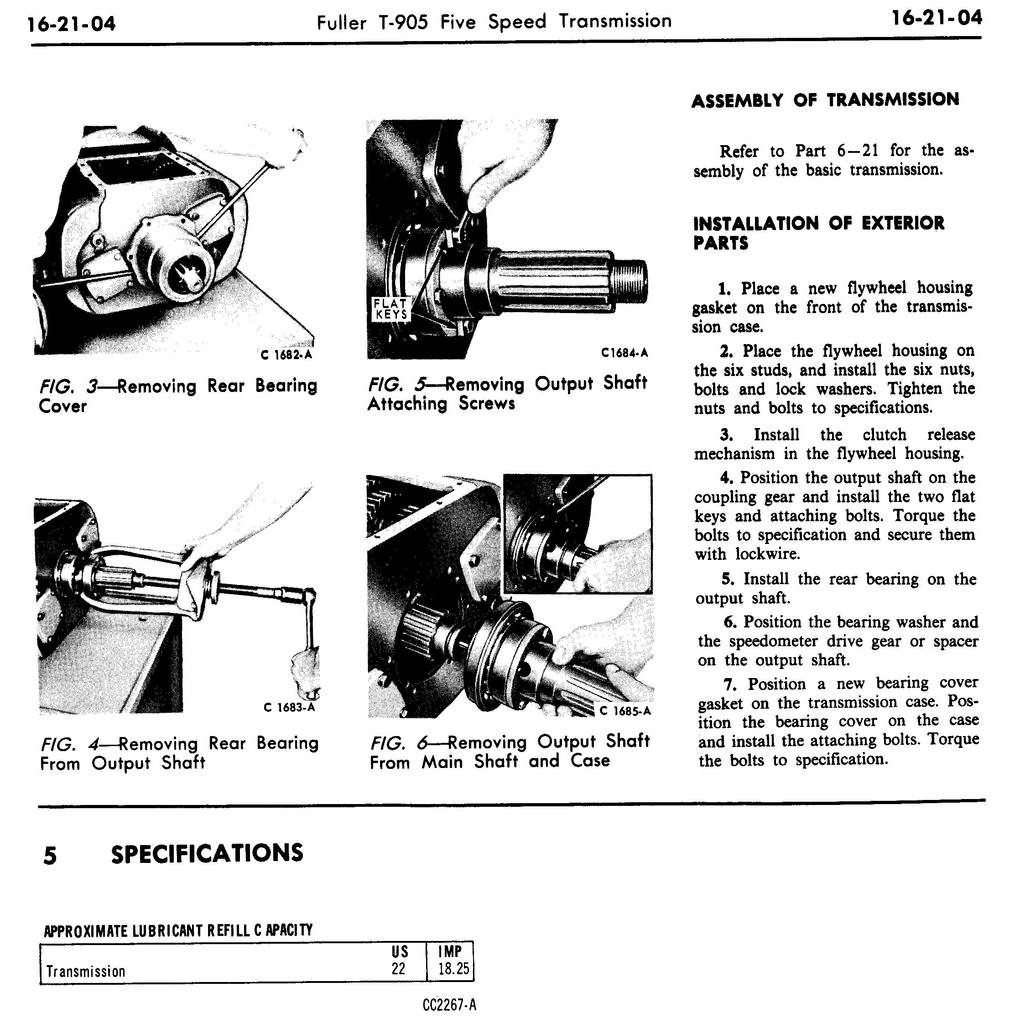 16-21-04 Fuller T-905 Five Speed Transmission 16-21-04

C 1682-A

FIG. 3—Removing Rear Bearing Cover

C 1683-A

FIG. 4—Removing Rear Bearing From Output Shaft

FLAT KEYS

C1684-A

FIG. 5—Removing Output Shaft Attaching Screws

C 1685-A

FIG. 6—Removing Output Shaft From Main Shaft and Case

ASSEMBLY OF TRANSMISSION

Refer to Part 6—21 for the assembly of the basic transmission.

INSTALLATION OF EXTERIOR PARTS

1. Place a new flywheel housing gasket on the front of the transmission case.

2. Place the flywheel housing on the six studs, and install the six nuts, bolts and lock washers. Tighten the nuts and bolts to specifications.

3. Install the clutch release mechanism in the flywheel housing.

4. Position the output shaft on the coupling gear and install the two flat keys and attaching bolts. Torque the bolts to specification and secure them with lockwire.

5. Install the rear bearing on the output shaft.

6. Position the bearing washer and the speedometer drive gear or spacer on the output shaft.

7. Position a new bearing cover gasket on the transmission case. Position the bearing cover on the case and install the attaching bolts. Torque the bolts to specification.

5 SPECIFICATIONS

APPROXIMATE LUBRICANT REFILL CAPACITY

| | US | IMP |
|---|---|---|
| Transmission | 22 | 18.25 |

CC2267-A